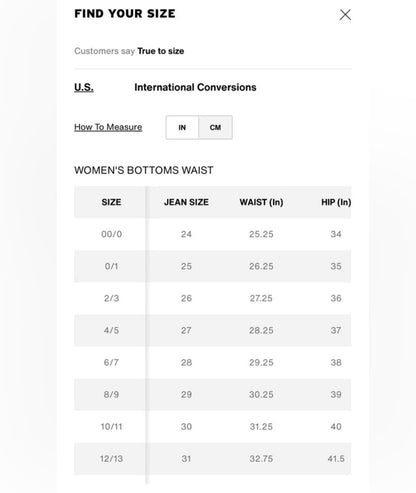 FIND YOUR SIZE

Customers say True to size

U.S. International Conversions

How To Measure IN CM

WOMEN'S BOTTOMS WAIST

| SIZE | JEAN SIZE | WAIST (In) | HIP (In) |
|---|---|---|---|
| 00/0 | 24 | 25.25 | 34 |
| 0/1 | 25 | 26.25 | 35 |
| 2/3 | 26 | 27.25 | 36 |
| 4/5 | 27 | 28.25 | 37 |
| 6/7 | 28 | 29.25 | 38 |
| 8/9 | 29 | 30.25 | 39 |
| 10/11 | 30 | 31.25 | 40 |
| 12/13 | 31 | 32.75 | 41.5 |